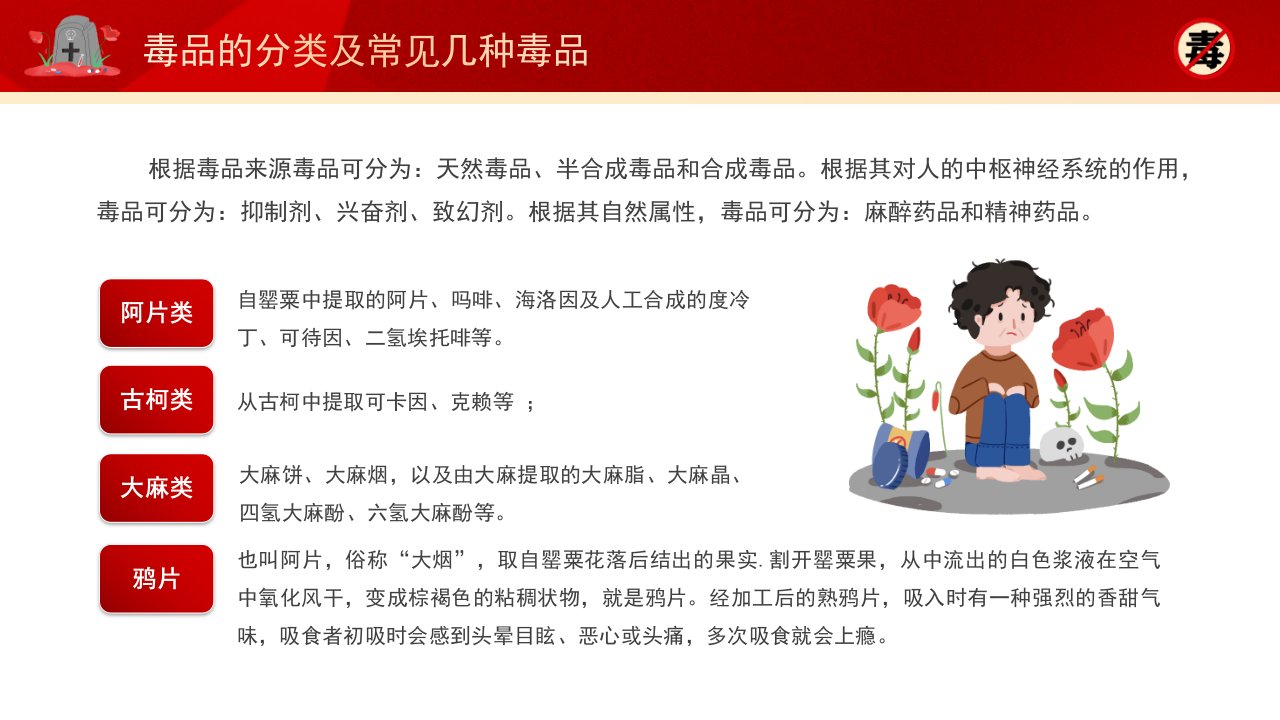 毒品的分类及常见几种毒品

毒

根据毒品来源毒品可分为：天然毒品、半合成毒品和合成毒品。根据其对人的中枢神经系统的作用，毒品可分为：抑制剂、兴奋剂、致幻剂。根据其自然属性，毒品可分为：麻醉药品和精神药品。

阿片类

自罂粟中提取的阿片、吗啡、海洛因及人工合成的度冷丁、可待因、二氢埃托啡等。

古柯类

从古柯中提取可卡因、克赖等 ；

大麻类

大麻饼、大麻烟，以及由大麻提取的大麻脂、大麻晶、四氢大麻酚、六氢大麻酚等。

鸦片

也叫阿片，俗称“大烟”，取自罂粟花落后结出的果实. 割开罂粟果，从中流出的白色浆液在空气中氧化风干，变成棕褐色的粘稠状物，就是鸦片。经加工后的熟鸦片，吸入时有一种强烈的香甜气味，吸食者初吸时会感到头晕目眩、恶心或头痛，多次吸食就会上瘾。